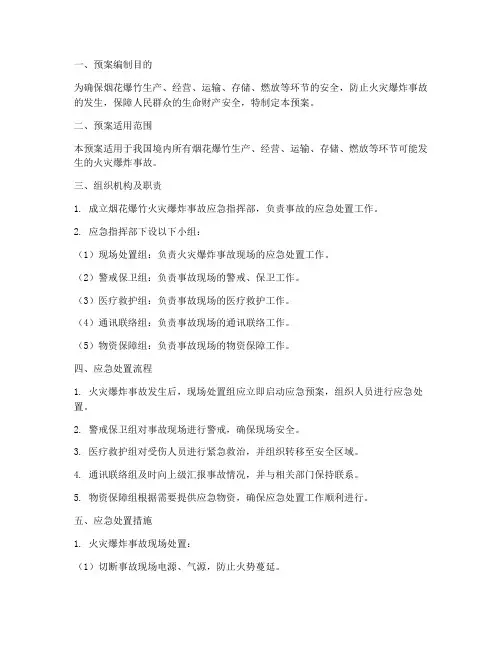 一、预案编制目的

为确保烟花爆竹生产、经营、运输、存储、燃放等环节的安全，防止火灾爆炸事故的发生，保障人民群众的生命财产安全，特制定本预案。

二、预案适用范围

本预案适用于我国境内所有烟花爆竹生产、经营、运输、存储、燃放等环节可能发生的火灾爆炸事故。

三、组织机构及职责

1. 成立烟花爆竹火灾爆炸事故应急指挥部，负责事故的应急处置工作。

2. 应急指挥部下设以下小组：

（1）现场处置组：负责火灾爆炸事故现场的应急处置工作。

（2）警戒保卫组：负责事故现场的警戒、保卫工作。

（3）医疗救护组：负责事故现场的医疗救护工作。

（4）通讯联络组：负责事故现场的通讯联络工作。

（5）物资保障组：负责事故现场的物资保障工作。

四、应急处置流程

1. 火灾爆炸事故发生后，现场处置组应立即启动应急预案，组织人员进行应急处置。

2. 警戒保卫组对事故现场进行警戒，确保现场安全。

3. 医疗救护组对受伤人员进行紧急救治，并组织转移至安全区域。

4. 通讯联络组及时向上级汇报事故情况，并与相关部门保持联系。

5. 物资保障组根据需要提供应急物资，确保应急处置工作顺利进行。

五、应急处置措施

1. 火灾爆炸事故现场处置：

（1）切断事故现场电源、气源，防止火势蔓延。